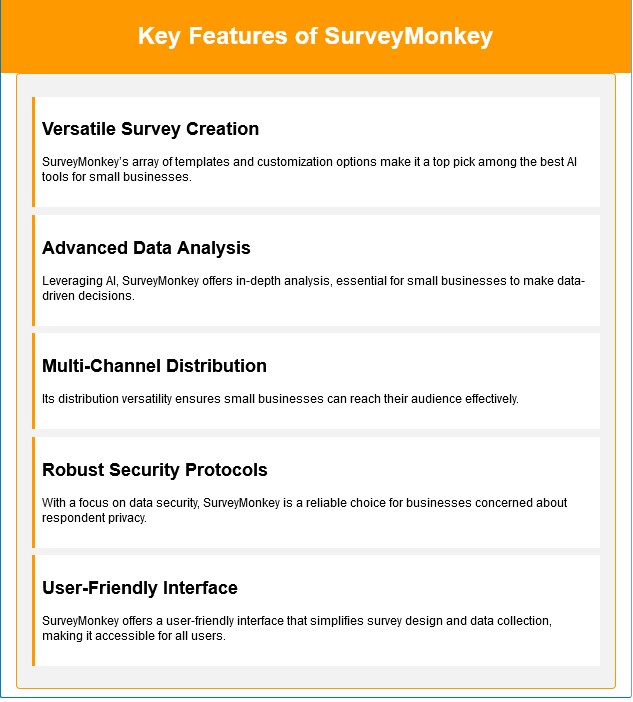 Key Features of SurveyMonkey

Versatile Survey Creation

SurveyMonkey's array of templates and customization options make it a top pick among the best AI tools for small businesses.

Advanced Data Analysis

Leveraging AI, SurveyMonkey offers in-depth analysis, essential for small businesses to make data-driven decisions.

Multi-Channel Distribution

Its distribution versatility ensures small businesses can reach their audience effectively.

Robust Security Protocols

With a focus on data security, SurveyMonkey is a reliable choice for businesses concerned about respondent privacy.

User-Friendly Interface

SurveyMonkey offers a user-friendly interface that simplifies survey design and data collection, making it accessible for all users.